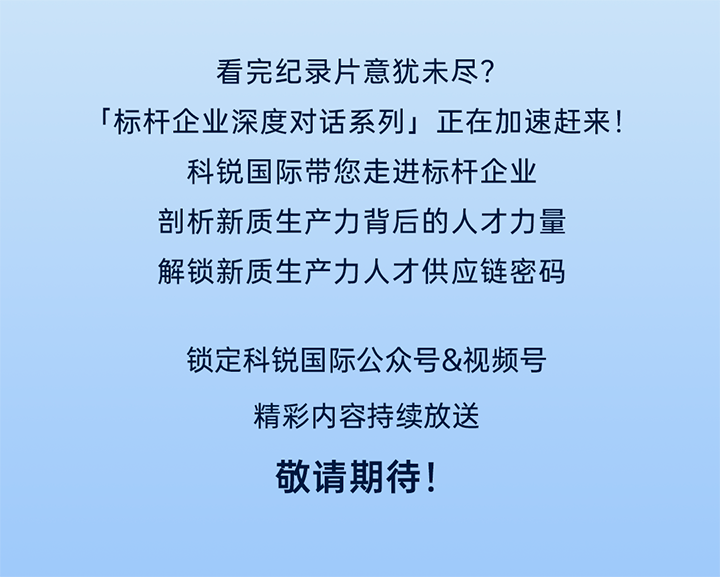 看完纪录片意犹未尽?
「标杆企业深度对话系列」正在加速赶来!
科锐国际带您走进标杆企业
剖析新质生产力背后的人才力量
解锁新质生产力人才供应链密码

锁定科锐国际公众号&视频号
精彩内容持续放送
敬请期待!